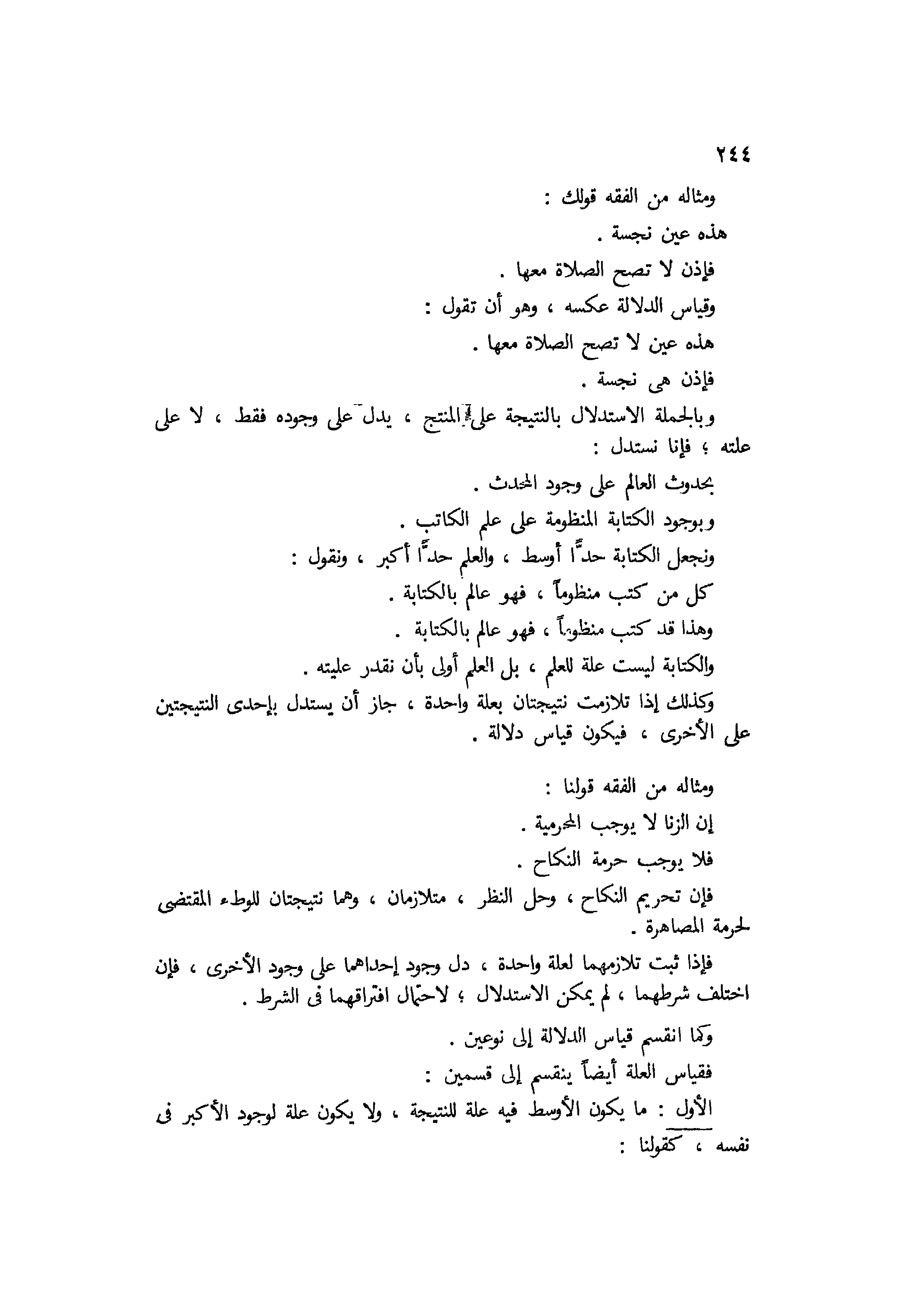 ٢٤٤

ومثاله من الفقه قولك :

هذه عين نجسة .

فإذن لا تصح الصلاة معها .

وقياس الدلالة عكسه ، وهو أن تقول :

هذه عين لا تصح الصلاة معها .

فإذن هى نجسة .

وبالجملة الاستدلال بالنتيجة على المنتج ، يدل على وجوده فقط ، لا على علته ؛ فإنا نستدل :

بحدوث العالم على وجود المحدث .

وبوجود الكتابة المنظومة على علم الكاتب .

ونجعل الكتابة حدًّا أوسط ، والعلم حدًّا أكبر ، ونقول :

كل من كتب منظوماً ، فهو عالم بالكتابة .

وهذا قد كتب منظوماً ، فهو عالم بالكتابة .

والكتابة ليست علة للعلم ، بل العلم أولى بأن نقدر عليته .

وكذلك إذا تلازمت نتيجتان بعلة واحدة ، جاز أن يستدل بإحدى النتيجتين على الأخرى ، فيكون قياس دلالة .

ومثاله من الفقه قولنا :

إن الزنا لا يوجب المحرمية .

فلا يوجب حرمة النكاح .

فإن تحريم النكاح ، وحل النظر ، متلازمان ، وهما نتيجتان للوطء المقتضى لحرمة المصاهرة .

فإذا ثبت تلازمهما لعلة واحدة ، دل وجود إحداهما على وجود الأخرى ، فإن اختلف شرطهما ، لم يمكن الاستدلال ؛ لاحتمال افتراقهما فى الشرط .

وكما انقسم قياس الدلالة إلى نوعين .

فقياس العلة أيضاً ينقسم إلى قسمين :

الأول : ما يكون الأوسط فيه علة للنتيجة ، ولا يكون علة لوجود الأكبر فى نفسه ، كقولنا :